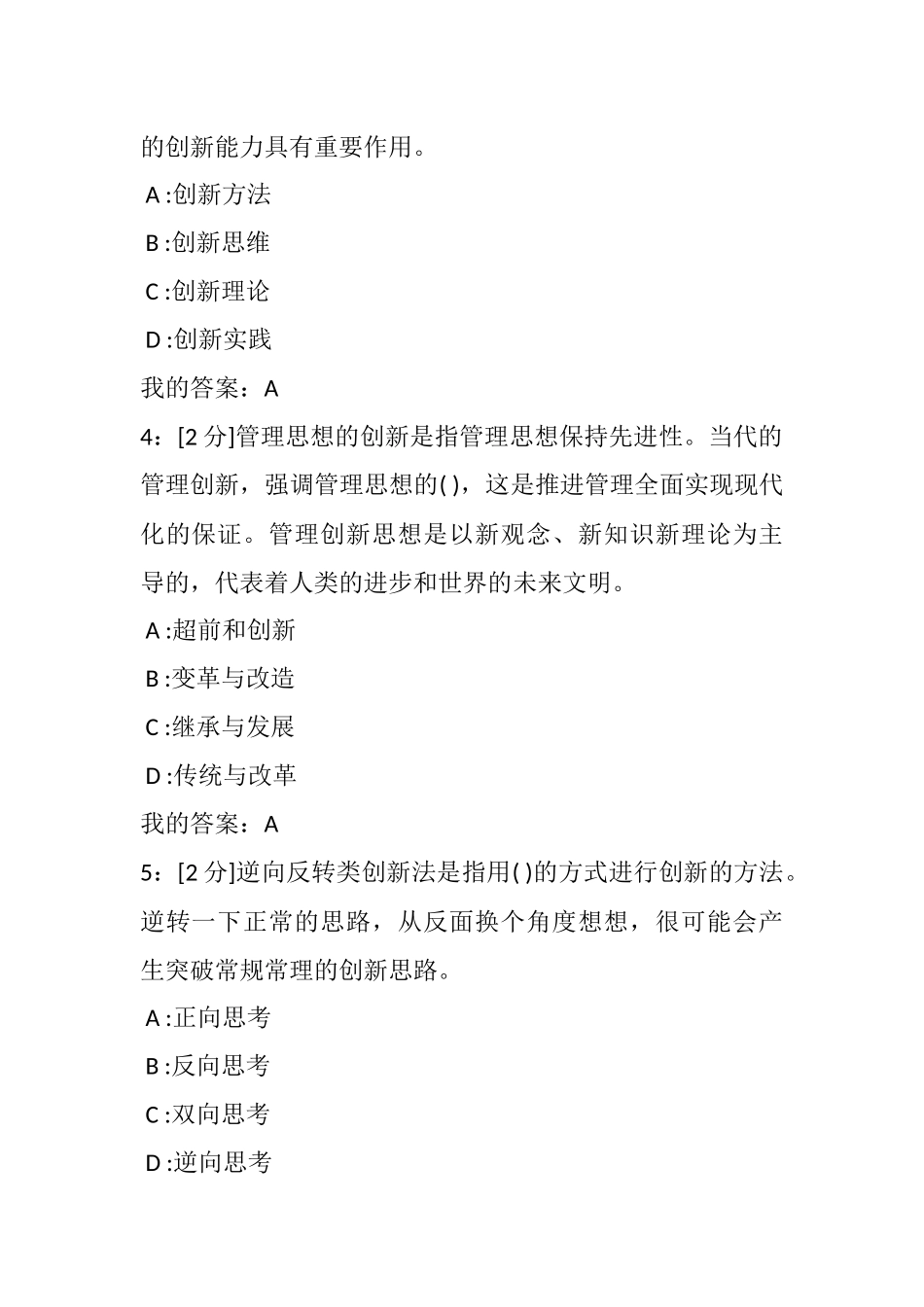 的创新能力具有重要作用。

A :创新方法

B :创新思维

C :创新理论

D :创新实践

我的答案：A

4：[2 分]管理思想的创新是指管理思想保持先进性。当代的管理创新，强调管理思想的( )，这是推进管理全面实现现代化的保证。管理创新思想是以新观念、新知识新理论为主导的，代表着人类的进步和世界的未来文明。

A :超前和创新

B :变革与改造

C :继承与发展

D :传统与改革

我的答案：A

5：[2 分]逆向反转类创新法是指用( )的方式进行创新的方法。逆转一下正常的思路，从反面换个角度想想，很可能会产生突破常规常理的创新思路。

A :正向思考

B :反向思考

C :双向思考

D :逆向思考